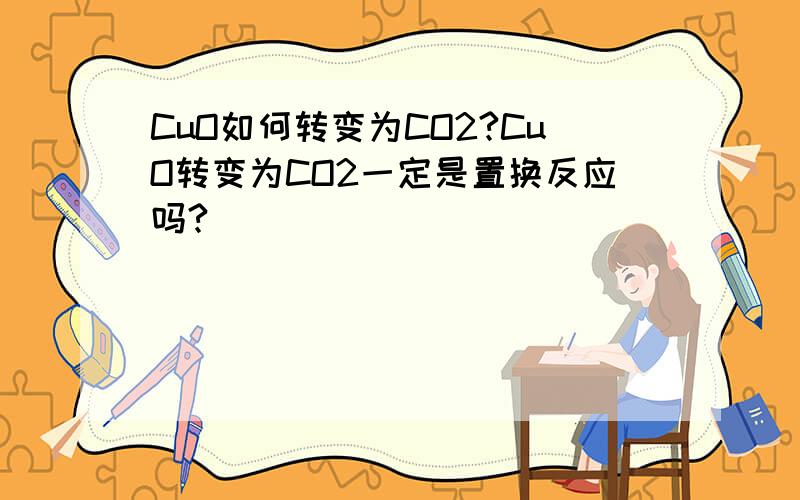 CuO如何转变为CO2?CuO转变为CO2一定是置换反应吗?